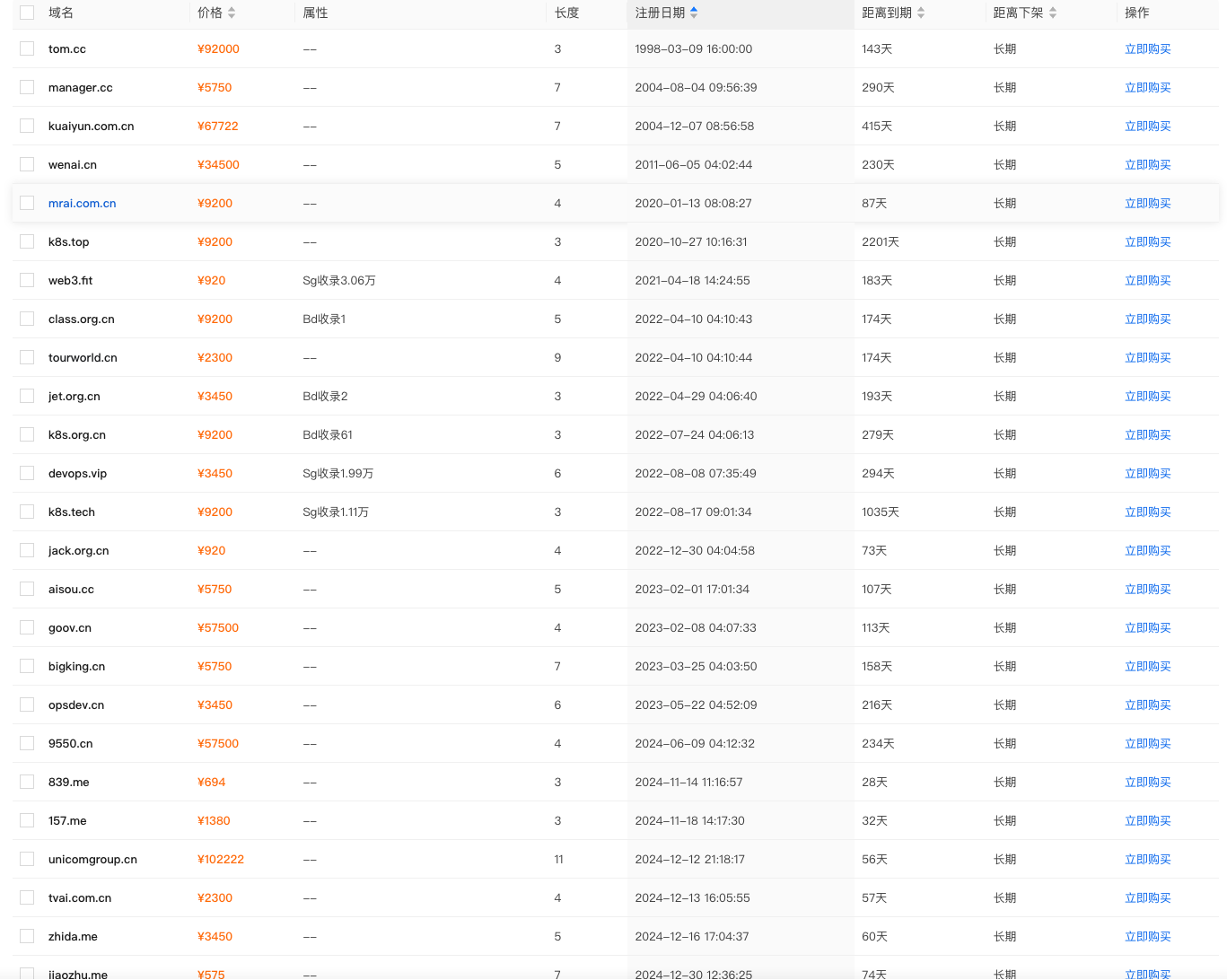 | 域名 | 价格 | 属性 | 长度 | 注册日期 | 距离到期 | 距离下架 | 操作 |
|---|---|---|---|---|---|---|---|
| tom.cc | ¥92000 | -- | 3 | 1998-03-09 16:00:00 | 143天 | 长期 | 立即购买 |
| manager.cc | ¥5750 | -- | 7 | 2004-08-04 09:56:39 | 290天 | 长期 | 立即购买 |
| kuaiyun.com.cn | ¥67722 | -- | 7 | 2004-12-07 08:56:58 | 415天 | 长期 | 立即购买 |
| wenai.cn | ¥34500 | -- | 5 | 2011-06-05 04:02:44 | 230天 | 长期 | 立即购买 |
| mrai.com.cn | ¥9200 | -- | 4 | 2020-01-13 08:08:27 | 87天 | 长期 | 立即购买 |
| k8s.top | ¥9200 | -- | 3 | 2020-10-27 10:16:31 | 2201天 | 长期 | 立即购买 |
| web3.fit | ¥920 | Sg收录3.06万 | 4 | 2021-04-18 14:24:55 | 183天 | 长期 | 立即购买 |
| class.org.cn | ¥9200 | Bd收录1 | 5 | 2022-04-10 04:10:43 | 174天 | 长期 | 立即购买 |
| tourworld.cn | ¥2300 | -- | 9 | 2022-04-10 04:10:44 | 174天 | 长期 | 立即购买 |
| jet.org.cn | ¥3450 | Bd收录2 | 3 | 2022-04-29 04:06:40 | 193天 | 长期 | 立即购买 |
| k8s.org.cn | ¥9200 | Bd收录61 | 3 | 2022-07-24 04:06:13 | 279天 | 长期 | 立即购买 |
| devops.vip | ¥3450 | Sg收录1.99万 | 6 | 2022-08-08 07:35:49 | 294天 | 长期 | 立即购买 |
| k8s.tech | ¥9200 | Sg收录1.11万 | 3 | 2022-08-17 09:01:34 | 1035天 | 长期 | 立即购买 |
| jack.org.cn | ¥920 | -- | 4 | 2022-12-30 04:04:58 | 73天 | 长期 | 立即购买 |
| aisou.cc | ¥5750 | -- | 5 | 2023-02-01 17:01:34 | 107天 | 长期 | 立即购买 |
| goov.cn | ¥57500 | -- | 4 | 2023-02-08 04:07:33 | 113天 | 长期 | 立即购买 |
| bigking.cn | ¥5750 | -- | 7 | 2023-03-25 04:03:50 | 158天 | 长期 | 立即购买 |
| opsdev.cn | ¥3450 | -- | 6 | 2023-05-22 04:52:09 | 216天 | 长期 | 立即购买 |
| 9550.cn | ¥57500 | -- | 4 | 2024-06-09 04:12:32 | 234天 | 长期 | 立即购买 |
| 839.me | ¥694 | -- | 3 | 2024-11-14 11:16:57 | 28天 | 长期 | 立即购买 |
| 157.me | ¥1380 | -- | 3 | 2024-11-18 14:17:30 | 32天 | 长期 | 立即购买 |
| unicomgroup.cn | ¥102222 | -- | 11 | 2024-12-12 21:18:17 | 56天 | 长期 | 立即购买 |
| tvai.com.cn | ¥2300 | -- | 4 | 2024-12-13 16:05:55 | 57天 | 长期 | 立即购买 |
| zhida.me | ¥3450 | -- | 5 | 2024-12-16 17:04:37 | 60天 | 长期 | 立即购买 |
| jiaozhu.me | ¥575 | -- | 7 | 2024-12-30 12:36:25 | 74天 | 长期 | 立即购买 |